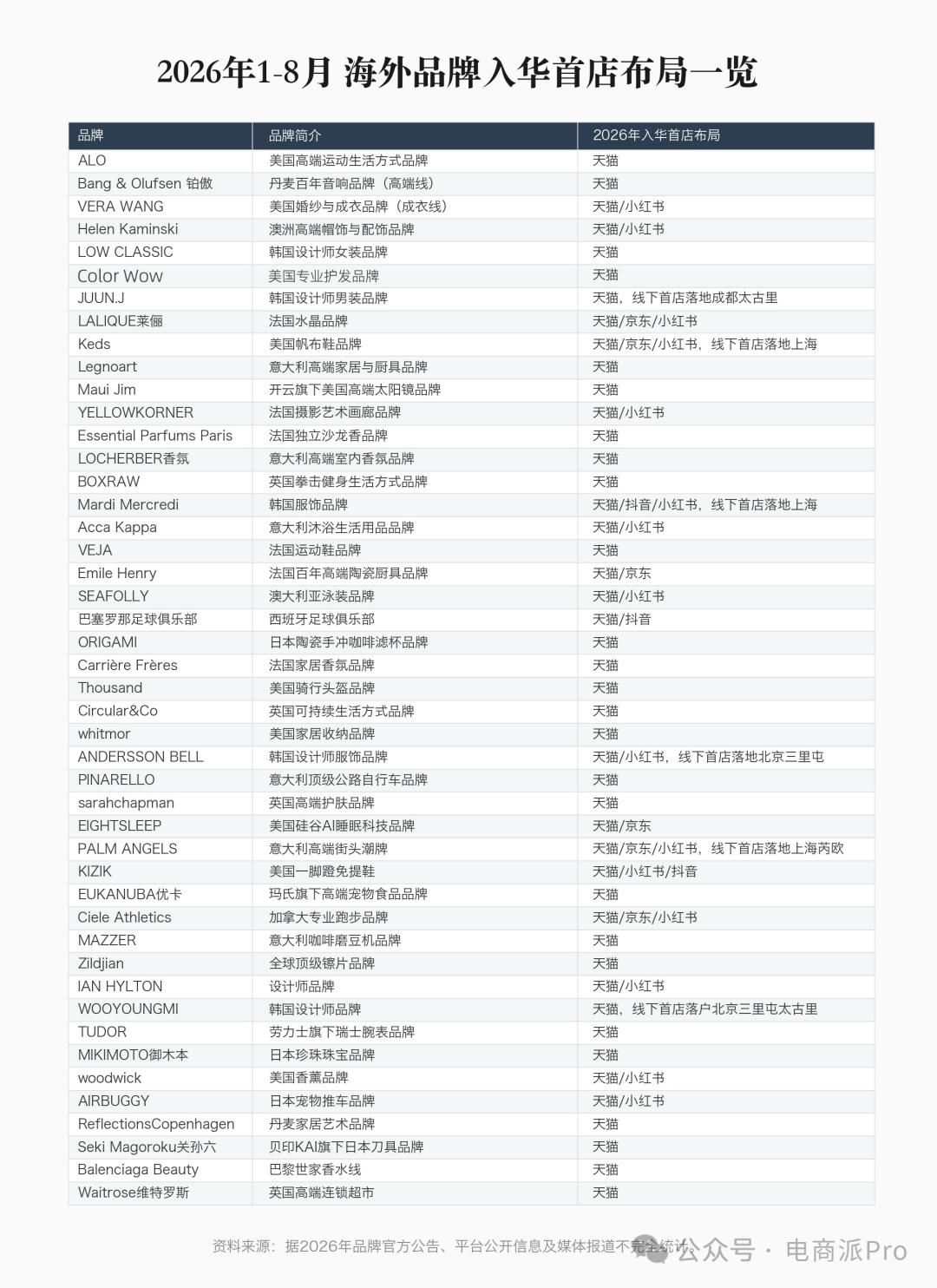 2026年1-8月 海外品牌入华首店布局一览

| 品牌 | 品牌简介 | 2026年入华首店布局 |
|---|---|---|
| ALO | 美国高端运动生活方式品牌 | 天猫 |
| Bang & Olufsen 铂傲 | 丹麦百年音响品牌（高端线） | 天猫 |
| VERA WANG | 美国婚纱与成衣品牌（成衣线） | 天猫/小红书 |
| Helen Kaminski | 澳洲高端帽饰与配饰品牌 | 天猫/小红书 |
| LOW CLASSIC | 韩国设计师女装品牌 | 天猫 |
| Color Wow | 美国专业护发品牌 | 天猫 |
| JUUN.J | 韩国设计师男装品牌 | 天猫，线下首店落地成都太古里 |
| LALIQUE莱俪 | 法国水晶品牌 | 天猫/京东/小红书 |
| Keds | 美国帆布鞋品牌 | 天猫/京东/小红书，线下首店落地上海 |
| Legnoart | 意大利高端家居与厨具品牌 | 天猫 |
| Maui Jim | 开云旗下美国高端太阳镜品牌 | 天猫 |
| YELLOWKORNER | 法国摄影艺术画廊品牌 | 天猫/小红书 |
| Essential Parfums Paris | 法国独立沙龙香品牌 | 天猫 |
| LOCHERBER香氛 | 意大利高端室内香氛品牌 | 天猫 |
| BOXRAW | 英国拳击健身生活方式品牌 | 天猫 |
| Mardi Mercredi | 韩国服饰品牌 | 天猫/抖音/小红书，线下首店落地上海 |
| Acca Kappa | 意大利沐浴生活用品品牌 | 天猫/小红书 |
| VEJA | 法国运动鞋品牌 | 天猫 |
| Emile Henry | 法国百年高端陶瓷厨具品牌 | 天猫/京东 |
| SEAFOLLY | 澳大利亚泳装品牌 | 天猫/小红书 |
| 巴塞罗那足球俱乐部 | 西班牙足球俱乐部 | 天猫/抖音 |
| ORIGAMI | 日本陶瓷手冲咖啡滤杯品牌 | 天猫 |
| Carrière Frères | 法国家居香氛品牌 | 天猫 |
| Thousand | 美国骑行头盔品牌 | 天猫 |
| Circular&Co | 英国可持续生活方式品牌 | 天猫 |
| whitmor | 美国家居收纳品牌 | 天猫 |
| ANDERSSON BELL | 韩国设计师服饰品牌 | 天猫/小红书，线下首店落地北京三里屯 |
| PINARELLO | 意大利顶级公路自行车品牌 | 天猫 |
| sarahchapman | 英国高端护肤品牌 | 天猫 |
| EIGHTSLEEP | 美国硅谷AI睡眠科技品牌 | 天猫/京东 |
| PALM ANGELS | 意大利高端街头潮牌 | 天猫/京东/小红书，线下首店落地上海芮欧 |
| KIZIK | 美国一脚蹬免提鞋 | 天猫/小红书/抖音 |
| EUKANUBA优卡 | 玛氏旗下高端宠物食品品牌 | 天猫 |
| Ciele Athletics | 加拿大专业跑步品牌 | 天猫/京东/小红书 |
| MAZZER | 意大利咖啡磨豆机品牌 | 天猫 |
| Zildjian | 全球顶级镲片品牌 | 天猫 |
| IAN HYLTON | 设计师品牌 | 天猫/小红书 |
| WOOYOUNGMI | 韩国设计师品牌 | 天猫，线下首店落户北京三里屯太古里 |
| TUDOR | 劳力士旗下瑞士腕表品牌 | 天猫 |
| MIKIMOTO御木本 | 日本珍珠珠宝品牌 | 天猫 |
| woodwick | 美国香薰品牌 | 天猫/小红书 |
| AIRBUGGY | 日本宠物推车品牌 | 天猫/小红书 |
| ReflectionsCopenhagen | 丹麦家居艺术品牌 | 天猫 |
| Seki Magoroku关孙六 | 贝印KAI旗下日本刀具品牌 | 天猫 |
| Balenciaga Beauty | 巴黎世家香水线 | 天猫 |
| Waitrose维特罗斯 | 英国高端连锁超市 | 天猫 |

资料来源：据2026年品牌官方公告、平台公开信息及媒体报道不完全统计。 公众号 · 电商派Pro